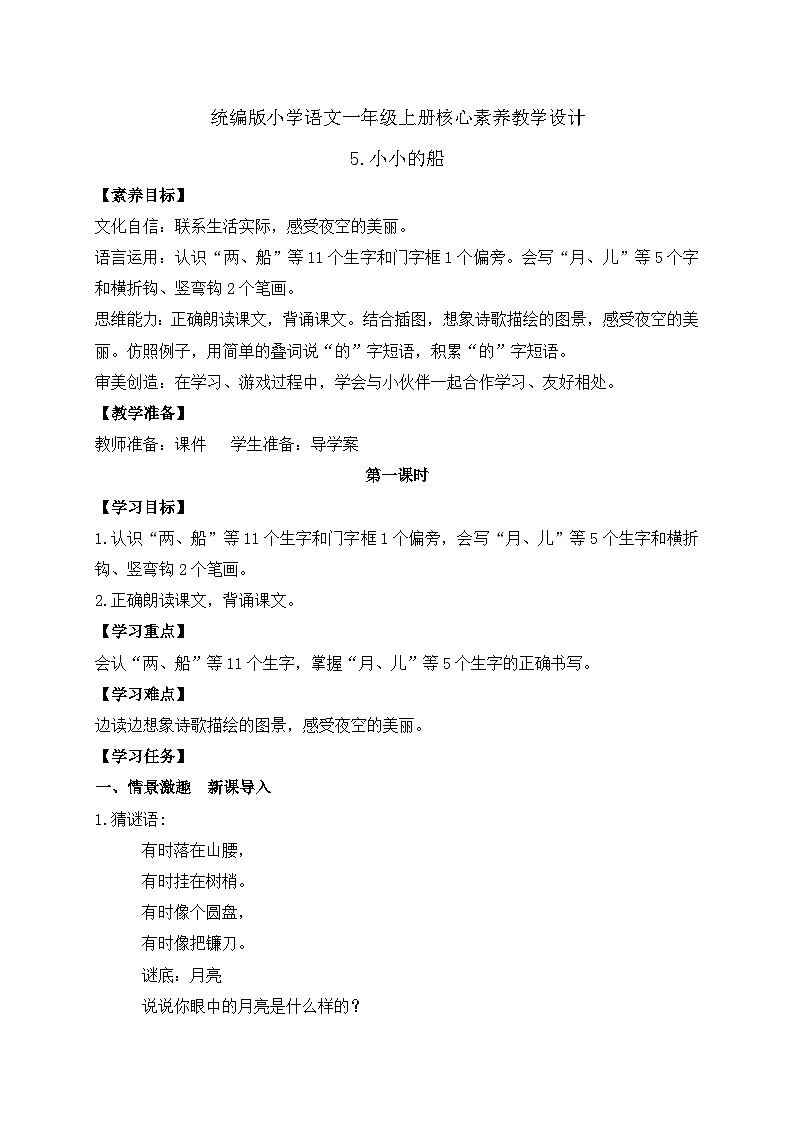 统编版小学语文一年级上册核心素养教学设计

5.小小的船

【素养目标】

文化自信：联系生活实际，感受夜空的美丽。

语言运用：认识“两、船”等11个生字和门字框1个偏旁。会写“月、儿”等5个字和横折钩、竖弯钩2个笔画。

思维能力：正确朗读课文，背诵课文。结合插图，想象诗歌描绘的图景，感受夜空的美丽。仿照例子，用简单的叠词说“的”字短语，积累“的”字短语。

审美创造：在学习、游戏过程中，学会与小伙伴一起合作学习、友好相处。

【教学准备】

教师准备：课件　　学生准备：导学案

第一课时

【学习目标】

1.认识“两、船”等11个生字和门字框1个偏旁，会写“月、儿”等5个生字和横折钩、竖弯钩2个笔画。

2.正确朗读课文，背诵课文。

【学习重点】

会认“两、船”等11个生字，掌握“月、儿”等5个生字的正确书写。

【学习难点】

边读边想象诗歌描绘的图景，感受夜空的美丽。

【学习任务】

一、情景激趣　新课导入

1.猜谜语：

有时落在山腰，

有时挂在树梢。

有时像个圆盘，

有时像把镰刀。

谜底：月亮

说说你眼中的月亮是什么样的？